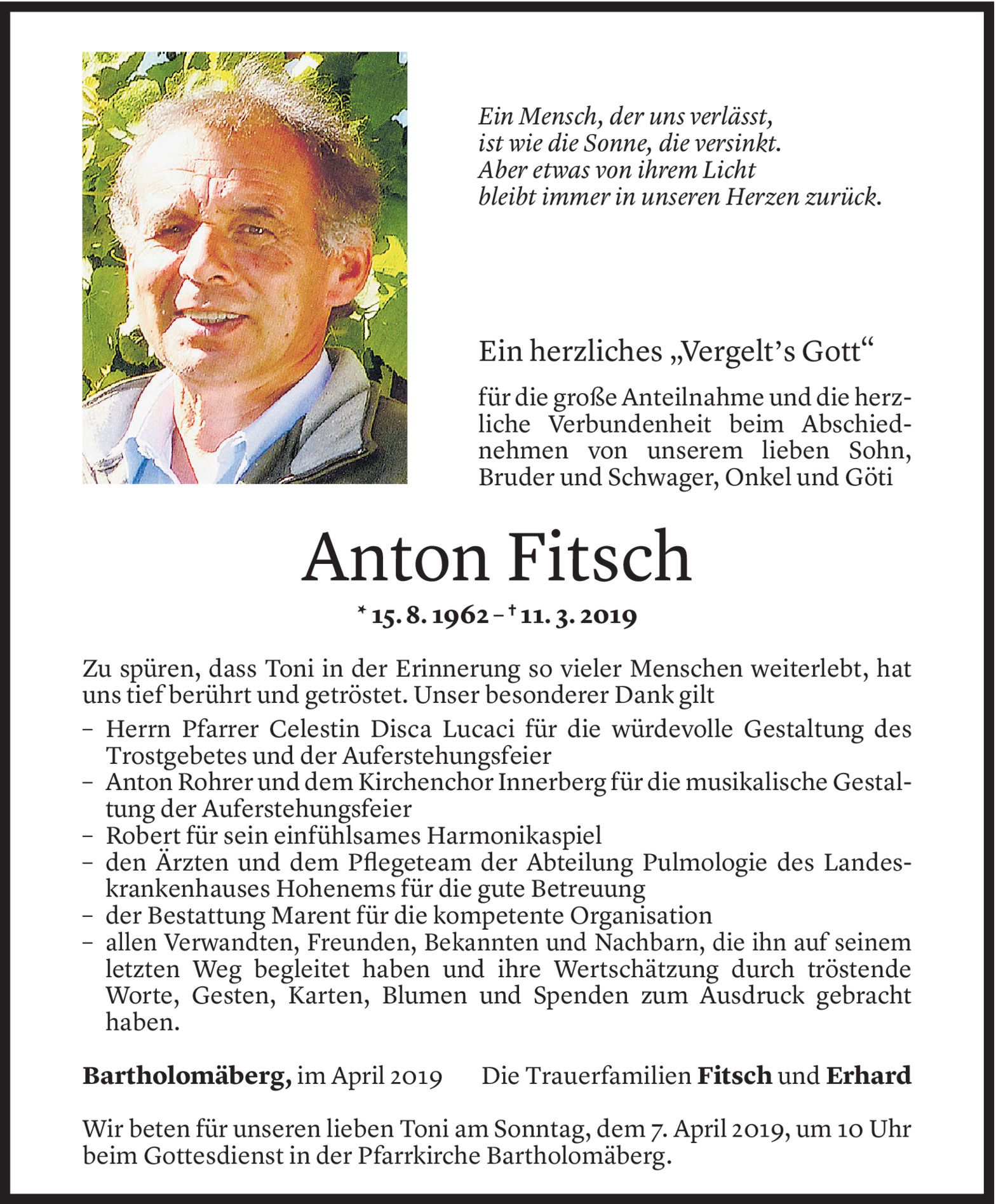 Ein Mensch, der uns verlässt,
ist wie die Sonne, die versinkt.
Aber etwas von ihrem Licht
bleibt immer in unseren Herzen zurück.

Ein herzliches „Vergelt's Gott"

für die große Anteilnahme und die herzliche Verbundenheit beim Abschiednehmen von unserem lieben Sohn, Bruder und Schwager, Onkel und Göti

Anton Fitsch

* 15. 8. 1962 – † 11. 3. 2019

Zu spüren, dass Toni in der Erinnerung so vieler Menschen weiterlebt, hat uns tief berührt und getröstet. Unser besonderer Dank gilt

– Herrn Pfarrer Celestin Disca Lucaci für die würdevolle Gestaltung des Trostgebetes und der Auferstehungsfeier
– Anton Rohrer und dem Kirchenchor Innerberg für die musikalische Gestaltung der Auferstehungsfeier
– Robert für sein einfühlsames Harmonikaspiel
– den Ärzten und dem Pflegeteam der Abteilung Pulmologie des Landeskrankenhauses Hohenems für die gute Betreuung
– der Bestattung Marent für die kompetente Organisation
– allen Verwandten, Freunden, Bekannten und Nachbarn, die ihn auf seinem letzten Weg begleitet haben und ihre Wertschätzung durch tröstende Worte, Gesten, Karten, Blumen und Spenden zum Ausdruck gebracht haben.

Bartholomäberg, im April 2019 Die Trauerfamilien Fitsch und Erhard

Wir beten für unseren lieben Toni am Sonntag, dem 7. April 2019, um 10 Uhr beim Gottesdienst in der Pfarrkirche Bartholomäberg.